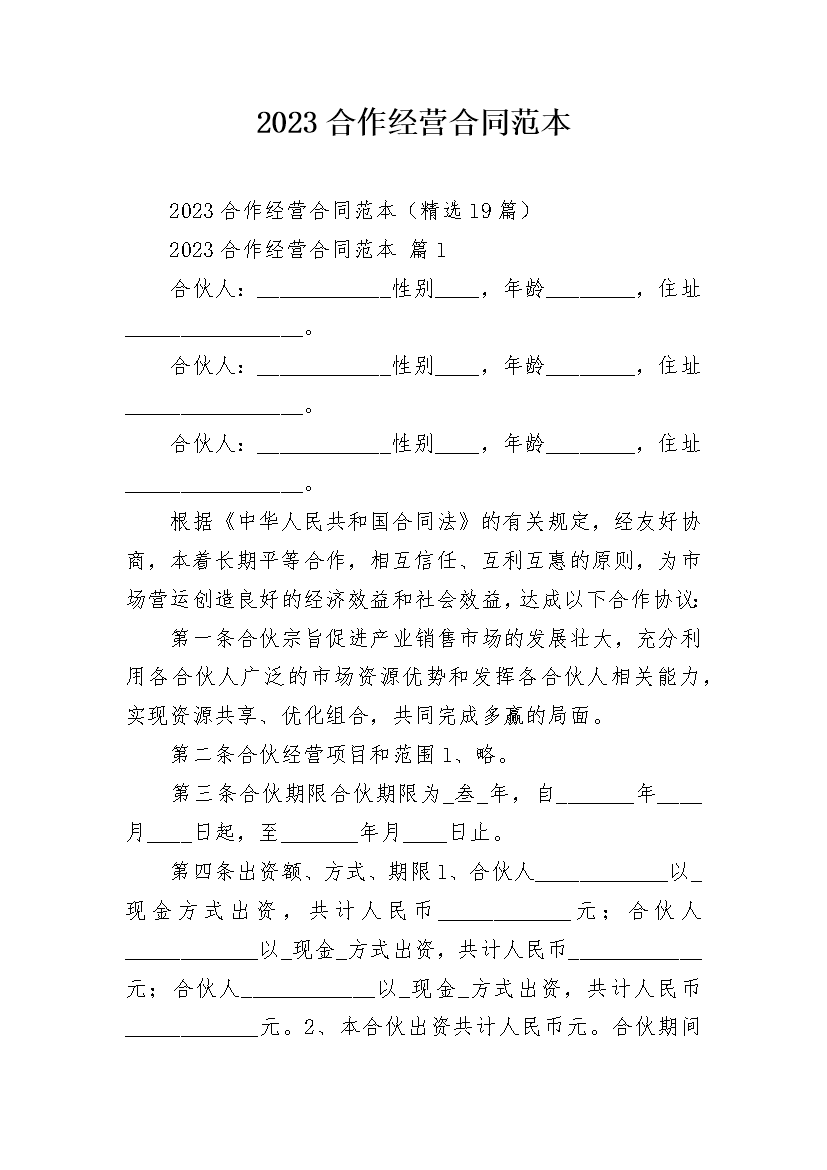 2023 合作经营合同范本

2023 合作经营合同范本（精选 19 篇）

2023 合作经营合同范本 篇 1

合伙人：____________性别____，年龄________，住址________________。

合伙人：____________性别____，年龄________，住址________________。

合伙人：____________性别____，年龄________，住址________________。

根据《中华人民共和国合同法》的有关规定，经友好协商，本着长期平等合作，相互信任、互利互惠的原则，为市场营运创造良好的经济效益和社会效益，达成以下合作协议：

第一条合伙宗旨促进产业销售市场的发展壮大，充分利用各合伙人广泛的市场资源优势和发挥各合伙人相关能力，实现资源共享、优化组合，共同完成多赢的局面。

第二条合伙经营项目和范围 1、略。

第三条合伙期限合伙期限为_叁_年，自_______年____月____日起，至_______年月____日止。

第四条出资额、方式、期限 1、合伙人____________以_现金方式出资，共计人民币____________元；合伙人____________以_现金_方式出资，共计人民币____________元；合伙人____________以_现金_方式出资，共计人民币____________元。2、本合伙出资共计人民币元。合伙期间